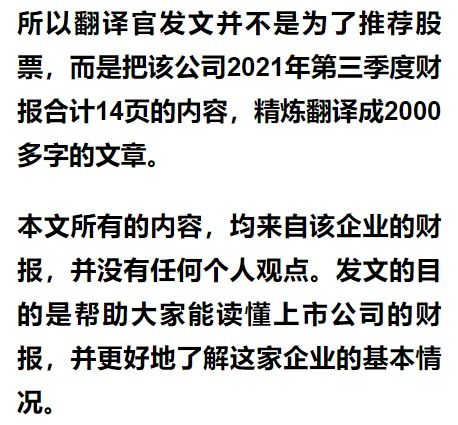 所以翻译官发文并不是为了推荐股票，而是把该公司2021年第三季度财报合计14页的内容，精炼翻译成2000多字的文章。

本文所有的内容，均来自该企业的财报，并没有任何个人观点。发文的目的是帮助大家能读懂上市公司的财报，并更好地了解这家企业的基本情况。